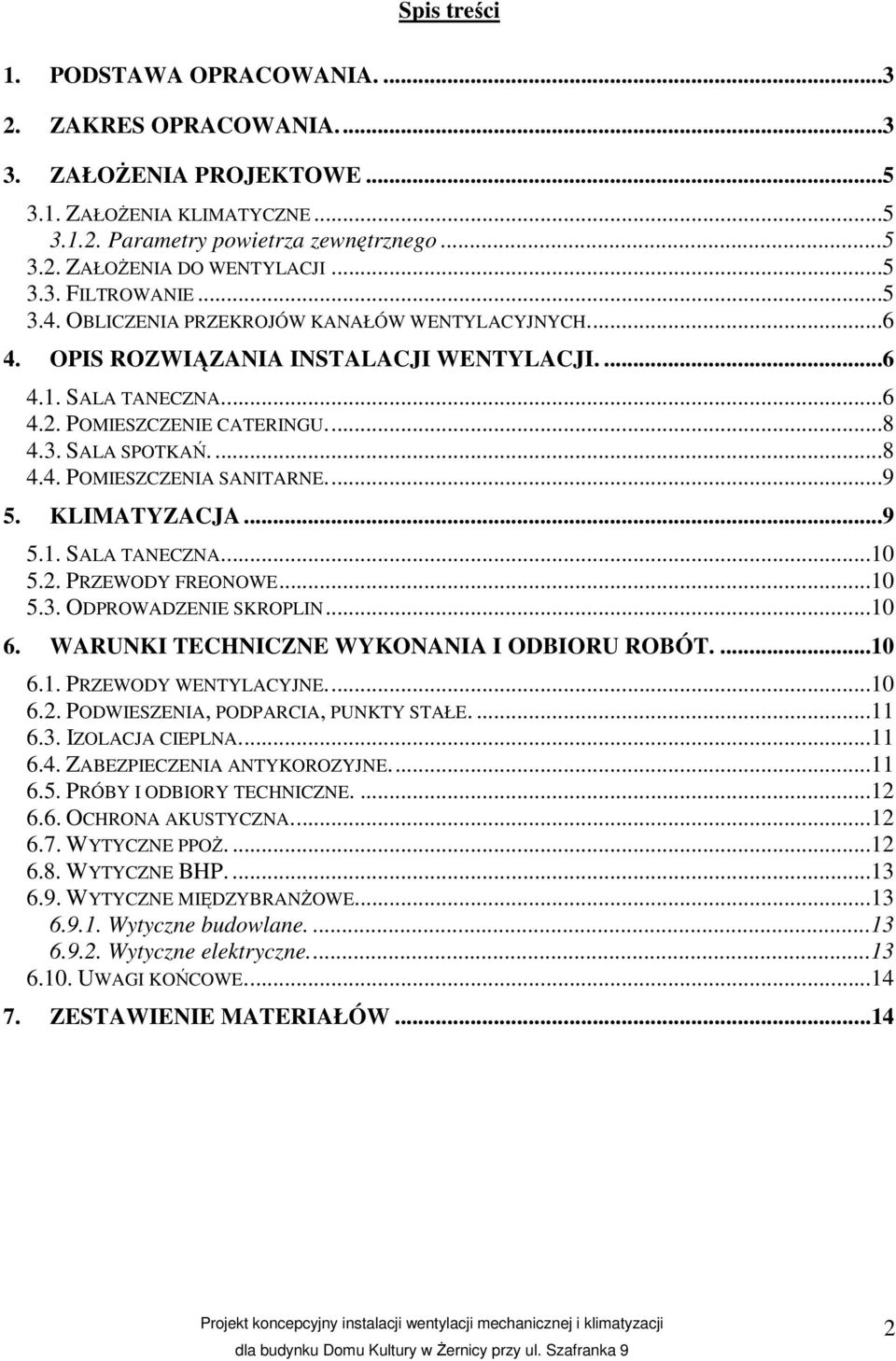 Spis treści

1. PODSTAWA OPRACOWANIA. ...3
2. ZAKRES OPRACOWANIA. ...3
3. ZAŁOŻENIA PROJEKTOWE ...5
3.1. ZAŁOŻENIA KLIMATYCZNE ...5
3.1.2. Parametry powietrza zewnętrznego ...5
3.2. ZAŁOŻENIA DO WENTYLACJI ...5
3.3. FILTROWANIE ...5
3.4. OBLICZENIA PRZEKROJÓW KANAŁÓW WENTYLACYJNYCH. ...6
4. OPIS ROZWIĄZANIA INSTALACJI WENTYLACJI. ...6
4.1. SALA TANECZNA ...6
4.2. POMIESZCZENIE CATERINGU. ...8
4.3. SALA SPOTKAŃ. ...8
4.4. POMIESZCZENIA SANITARNE. ...9
5. KLIMATYZACJA ...9
5.1. SALA TANECZNA ...10
5.2. PRZEWODY FREONOWE ...10
5.3. ODPROWADZENIE SKROPLIN ...10
6. WARUNKI TECHNICZNE WYKONANIA I ODBIORU ROBÓT. ...10
6.1. PRZEWODY WENTYLACYJNE. ...10
6.2. PODWIESZENIA, PODPARCIA, PUNKTY STAŁE. ...11
6.3. IZOLACJA CIEPLNA. ...11
6.4. ZABEZPIECZENIA ANTYKOROZYJNE. ...11
6.5. PRÓBY I ODBIORY TECHNICZNE. ...12
6.6. OCHRONA AKUSTYCZNA. ...12
6.7. WYTYCZNE PPOŻ. ...12
6.8. WYTYCZNE BHP. ...13
6.9. WYTYCZNE MIĘDZYBRANŻOWE. ...13
6.9.1. Wytyczne budowlane. ...13
6.9.2. Wytyczne elektryczne. ...13
6.10. UWAGI KOŃCOWE. ...14
7. ZESTAWIENIE MATERIAŁÓW ...14

Projekt koncepcyjny instalacji wentylacji mechanicznej i klimatyzacji
dla budynku Domu Kultury w Żernicy przy ul. Szafranka 9

2